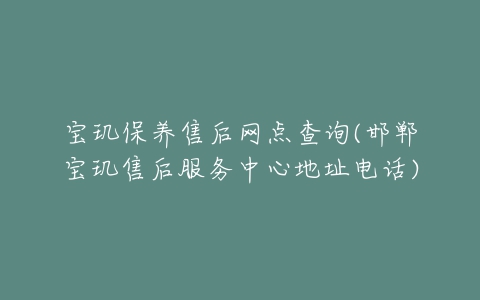 宝玑保养售后网点查询(邯郸宝玑售后服务中心地址电话)